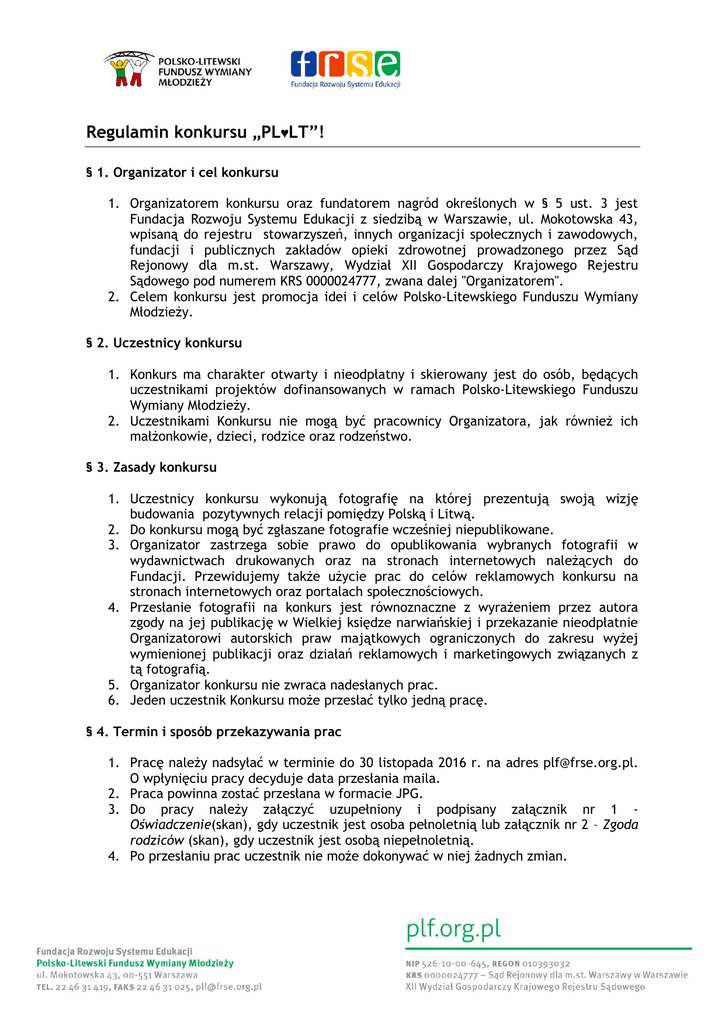 POLSKO-LITEWSKI FUNDUSZ WYMIANY MŁODZIEŻY

frse
Fundacja Rozwoju Systemu Edukacji

Regulamin konkursu „PL♥LT"!

§ 1. Organizator i cel konkursu

1. Organizatorem konkursu oraz fundatorem nagród określonych w § 5 ust. 3 jest Fundacja Rozwoju Systemu Edukacji z siedzibą w Warszawie, ul. Mokotowska 43, wpisaną do rejestru stowarzyszeń, innych organizacji społecznych i zawodowych, fundacji i publicznych zakładów opieki zdrowotnej prowadzonego przez Sąd Rejonowy dla m.st. Warszawy, Wydział XII Gospodarczy Krajowego Rejestru Sądowego pod numerem KRS 0000024777, zwana dalej "Organizatorem".
2. Celem konkursu jest promocja idei i celów Polsko-Litewskiego Funduszu Wymiany Młodzieży.

§ 2. Uczestnicy konkursu

1. Konkurs ma charakter otwarty i nieodpłatny i skierowany jest do osób, będących uczestnikami projektów dofinansowanych w ramach Polsko-Litewskiego Funduszu Wymiany Młodzieży.
2. Uczestnikami Konkursu nie mogą być pracownicy Organizatora, jak również ich małżonkowie, dzieci, rodzice oraz rodzeństwo.

§ 3. Zasady konkursu

1. Uczestnicy konkursu wykonują fotografię na której prezentują swoją wizję budowania pozytywnych relacji pomiędzy Polską i Litwą.
2. Do konkursu mogą być zgłaszane fotografie wcześniej niepublikowane.
3. Organizator zastrzega sobie prawo do opublikowania wybranych fotografii w wydawnictwach drukowanych oraz na stronach internetowych należących do Fundacji. Przewidujemy także użycie prac do celów reklamowych konkursu na stronach internetowych oraz portalach społecznościowych.
4. Przesłanie fotografii na konkurs jest równoznaczne z wyrażeniem przez autora zgody na jej publikację w Wielkiej księdze narwiańskiej i przekazanie nieodpłatnie Organizatorowi autorskich praw majątkowych ograniczonych do zakresu wyżej wymienionej publikacji oraz działań reklamowych i marketingowych związanych z tą fotografią.
5. Organizator konkursu nie zwraca nadesłanych prac.
6. Jeden uczestnik Konkursu może przesłać tylko jedną pracę.

§ 4. Termin i sposób przekazywania prac

1. Pracę należy nadsyłać w terminie do 30 listopada 2016 r. na adres plf@frse.org.pl. O wpłynięciu pracy decyduje data przesłania maila.
2. Praca powinna zostać przesłana w formacie JPG.
3. Do pracy należy załączyć uzupełniony i podpisany załącznik nr 1 - Oświadczenie(skan), gdy uczestnik jest osoba pełnoletnią lub załącznik nr 2 – Zgoda rodziców (skan), gdy uczestnik jest osobą niepełnoletnią.
4. Po przesłaniu prac uczestnik nie może dokonywać w niej żadnych zmian.

Fundacja Rozwoju Systemu Edukacji
Polsko-Litewski Fundusz Wymiany Młodzieży
ul. Mokotowska 43, 00-551 Warszawa
TEL. 22 46 31 419, FAKS 22 46 31 025, plf@frse.org.pl

plf.org.pl
NIP 526-10-00-645, REGON 010393032
KRS 0000024777 – Sąd Rejonowy dla m.st. Warszawy w Warszawie
XII Wydział Gospodarczy Krajowego Rejestru Sądowego